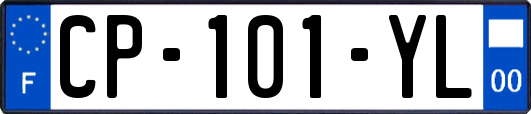 F
CP-101-YL
00